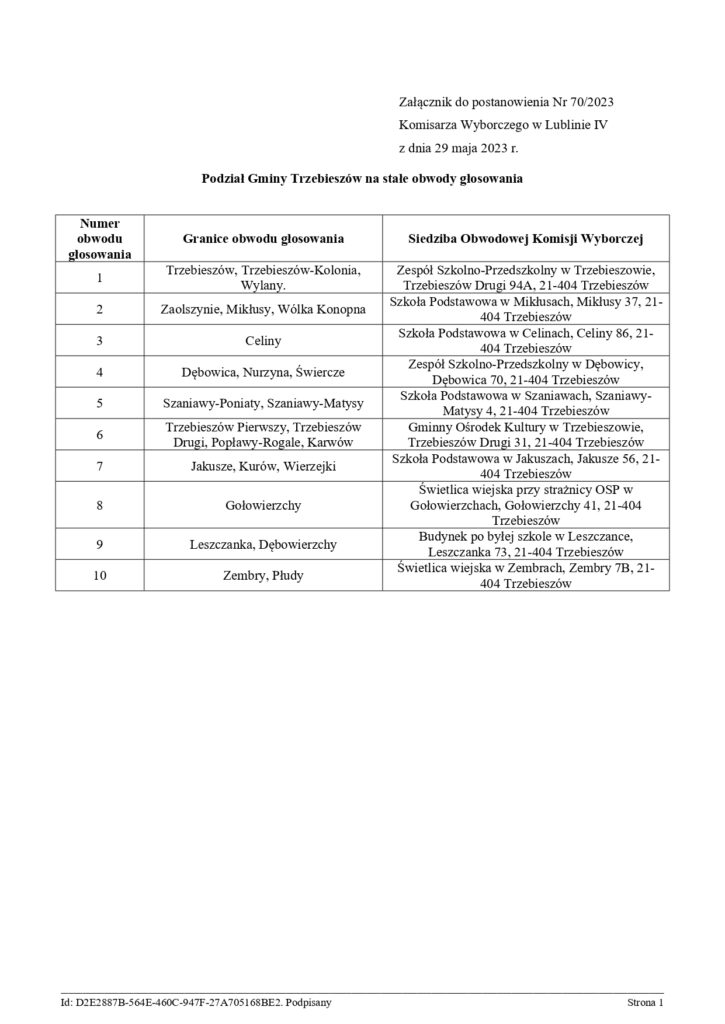 Załącznik do postanowienia Nr 70/2023
Komisarza Wyborczego w Lublinie IV
z dnia 29 maja 2023 r.

Podział Gminy Trzebieszów na stałe obwody głosowania

| Numer obwodu głosowania | Granice obwodu głosowania | Siedziba Obwodowej Komisji Wyborczej |
|---|---|---|
| 1 | Trzebieszów, Trzebieszów-Kolonia, Wylany. | Zespół Szkolno-Przedszkolny w Trzebieszowie, Trzebieszów Drugi 94A, 21-404 Trzebieszów |
| 2 | Zaolszynie, Mikłusy, Wólka Konopna | Szkoła Podstawowa w Mikłusach, Mikłusy 37, 21-404 Trzebieszów |
| 3 | Celiny | Szkoła Podstawowa w Celinach, Celiny 86, 21-404 Trzebieszów |
| 4 | Dębowica, Nurzyna, Świercze | Zespół Szkolno-Przedszkolny w Dębowicy, Dębowica 70, 21-404 Trzebieszów |
| 5 | Szaniawy-Poniaty, Szaniawy-Matysy | Szkoła Podstawowa w Szaniawach, Szaniawy-Matysy 4, 21-404 Trzebieszów |
| 6 | Trzebieszów Pierwszy, Trzebieszów Drugi, Popławy-Rogale, Karwów | Gminny Ośrodek Kultury w Trzebieszowie, Trzebieszów Drugi 31, 21-404 Trzebieszów |
| 7 | Jakusze, Kurów, Wierzejki | Szkoła Podstawowa w Jakuszach, Jakusze 56, 21-404 Trzebieszów |
| 8 | Gołowierzchy | Świetlica wiejska przy strażnicy OSP w Gołowierzchach, Gołowierzchy 41, 21-404 Trzebieszów |
| 9 | Leszczanka, Dębowierzchy | Budynek po byłej szkole w Leszczance, Leszczanka 73, 21-404 Trzebieszów |
| 10 | Zembry, Płudy | Świetlica wiejska w Zembrach, Zembry 7B, 21-404 Trzebieszów |

Id: D2E2887B-564E-460C-947F-27A705168BE2. Podpisany

Strona 1